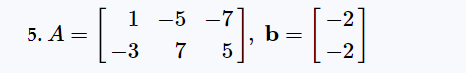 5. $A = \begin{bmatrix} 1 & -5 & -7 \\ -3 & 7 & 5 \end{bmatrix}$, $\mathbf{b} = \begin{bmatrix} -2 \\ -2 \end{bmatrix}$